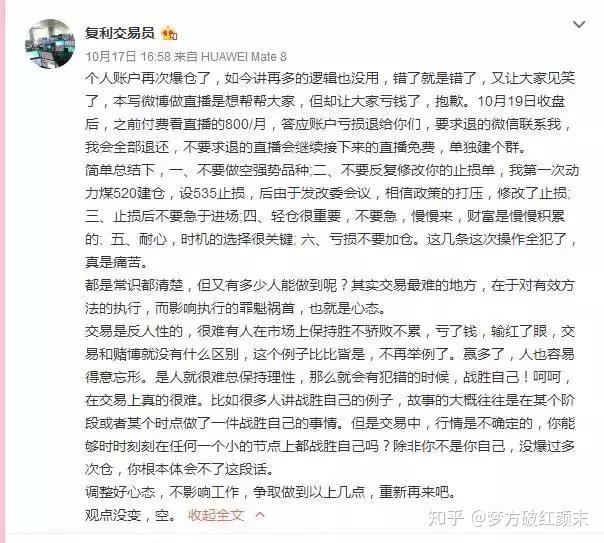 复利交易员

10月17日 16:58 来自 HUAWEI Mate 8

个人账户再次爆仓了，如今讲再多的逻辑也没用，错了就是错了，又让大家见笑了，本写微博做直播是想帮帮大家，但却让大家亏钱了，抱歉。10月19日收盘后，之前付费看直播的800/月，答应账户亏损退给你们，要求退的微信联系我，我会全部退还，不要求退的直播会继续接下来的直播免费，单独建个群。

简单总结下，一、不要做空强势品种;二、不要反复修改你的止损单，我第一次动力煤520建仓，设535止损，后由于发改委会议，相信政策的打压，修改了止损;三、止损后不要急于进场;四、轻仓很重要，不要急，慢慢来，财富是慢慢积累的;五、耐心，时机的选择很关键;六、亏损不要加仓。这几条这次操作全犯了，真是痛苦。

都是常识都清楚，但又有多少人能做到呢？其实交易最难的地方，在于对有效方法的执行，而影响执行的罪魁祸首，也就是心态。

交易是反人性的，很难有人在市场上保持胜不骄败不累，亏了钱，输红了眼，交易和赌博就没有什么区别，这个例子比比皆是，不再举例了。赢多了，人也容易得意忘形。是人就很难总保持理性，那么就会有犯错的时候，战胜自己！呵呵，在交易上真的很难。比如很多人讲战胜自己的例子，故事的大概往往是在某个阶段或者某个时点做了一件战胜自己的事情。但是交易中，行情是不确定的，你能够时时刻刻在任何一个小的节点上都战胜自己吗？除非你不是你自己，没爆过多次仓，你根本体会不了这段话。

调整好心态，不影响工作，争取做到以上几点，重新再来吧。

观点没变，空。 收起全文

知乎 @梦方破红颜未